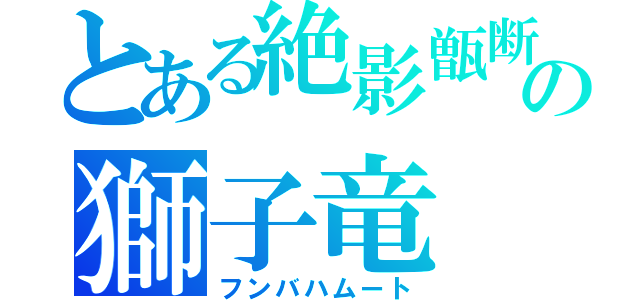 とある絶影甑断の
獅子竜
フンバハムート